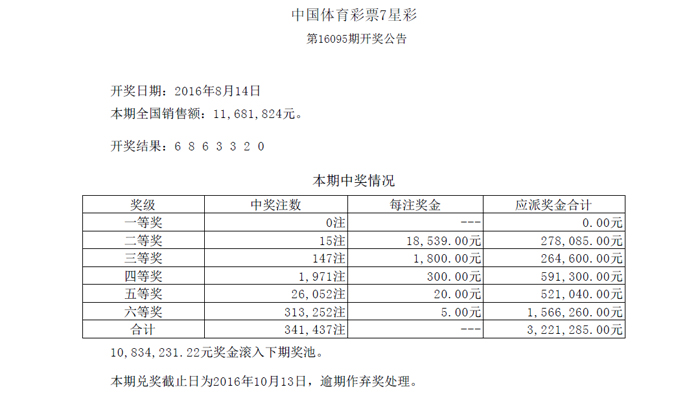 中国体育彩票7星彩

第16095期开奖公告

开奖日期：2016年8月14日

本期全国销售额：11,681,824元。

开奖结果：6 8 6 3 3 2 0

本期中奖情况

| 奖级 | 中奖注数 | 每注奖金 | 应派奖金合计 |
|---|---|---|---|
| 一等奖 | 0注 | --- | 0.00元 |
| 二等奖 | 15注 | 18,539.00元 | 278,085.00元 |
| 三等奖 | 147注 | 1,800.00元 | 264,600.00元 |
| 四等奖 | 1,971注 | 300.00元 | 591,300.00元 |
| 五等奖 | 26,052注 | 20.00元 | 521,040.00元 |
| 六等奖 | 313,252注 | 5.00元 | 1,566,260.00元 |
| 合计 | 341,437注 | --- | 3,221,285.00元 |

10,834,231.22元奖金滚入下期奖池。

本期兑奖截止日为2016年10月13日，逾期作弃奖处理。